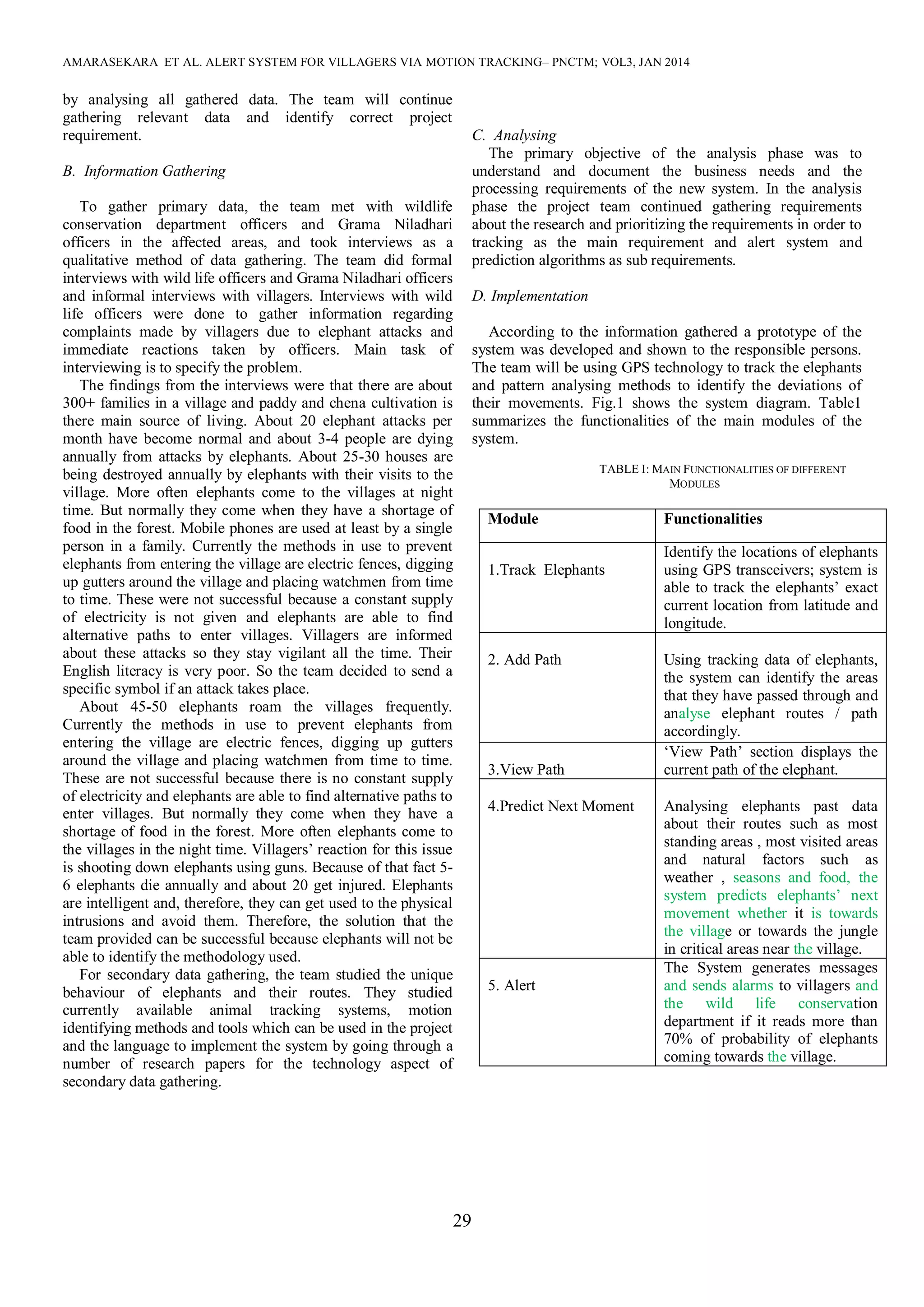 AMARASEKARA ET AL. ALERT SYSTEM FOR VILLAGERS VIA MOTION TRACKING– PNCTM; VOL3, JAN 2014

by analysing all gathered data. The team will continue gathering relevant data and identify correct project requirement.

B. Information Gathering

To gather primary data, the team met with wildlife conservation department officers and Grama Niladhari officers in the affected areas, and took interviews as a qualitative method of data gathering. The team did formal interviews with wild life officers and Grama Niladhari officers and informal interviews with villagers. Interviews with wild life officers were done to gather information regarding complaints made by villagers due to elephant attacks and immediate reactions taken by officers. Main task of interviewing is to specify the problem.

The findings from the interviews were that there are about 300+ families in a village and paddy and chena cultivation is there main source of living. About 20 elephant attacks per month have become normal and about 3-4 people are dying annually from attacks by elephants. About 25-30 houses are being destroyed annually by elephants with their visits to the village. More often elephants come to the villages at night time. But normally they come when they have a shortage of food in the forest. Mobile phones are used at least by a single person in a family. Currently the methods in use to prevent elephants from entering the village are electric fences, digging up gutters around the village and placing watchmen from time to time. These were not successful because a constant supply of electricity is not given and elephants are able to find alternative paths to enter villages. Villagers are informed about these attacks so they stay vigilant all the time. Their English literacy is very poor. So the team decided to send a specific symbol if an attack takes place.

About 45-50 elephants roam the villages frequently. Currently the methods in use to prevent elephants from entering the village are electric fences, digging up gutters around the village and placing watchmen from time to time. These are not successful because there is no constant supply of electricity and elephants are able to find alternative paths to enter villages. But normally they come when they have a shortage of food in the forest. More often elephants come to the villages in the night time. Villagers' reaction for this issue is shooting down elephants using guns. Because of that fact 5-6 elephants die annually and about 20 get injured. Elephants are intelligent and, therefore, they can get used to the physical intrusions and avoid them. Therefore, the solution that the team provided can be successful because elephants will not be able to identify the methodology used.

For secondary data gathering, the team studied the unique behaviour of elephants and their routes. They studied currently available animal tracking systems, motion identifying methods and tools which can be used in the project and the language to implement the system by going through a number of research papers for the technology aspect of secondary data gathering.

C. Analysing

The primary objective of the analysis phase was to understand and document the business needs and the processing requirements of the new system. In the analysis phase the project team continued gathering requirements about the research and prioritizing the requirements in order to tracking as the main requirement and alert system and prediction algorithms as sub requirements.

D. Implementation

According to the information gathered a prototype of the system was developed and shown to the responsible persons. The team will be using GPS technology to track the elephants and pattern analysing methods to identify the deviations of their movements. Fig.1 shows the system diagram. Table1 summarizes the functionalities of the main modules of the system.

TABLE I: MAIN FUNCTIONALITIES OF DIFFERENT MODULES

| Module | Functionalities |
|---|---|
| 1.Track Elephants | Identify the locations of elephants using GPS transceivers; system is able to track the elephants' exact current location from latitude and longitude. |
| 2. Add Path | Using tracking data of elephants, the system can identify the areas that they have passed through and analyse elephant routes / path accordingly. |
| 3.View Path | 'View Path' section displays the current path of the elephant. |
| 4.Predict Next Moment | Analysing elephants past data about their routes such as most standing areas , most visited areas and natural factors such as weather , seasons and food, the system predicts elephants' next movement whether it is towards the village or towards the jungle in critical areas near the village. |
| 5. Alert | The System generates messages and sends alarms to villagers and the wild life conservation department if it reads more than 70% of probability of elephants coming towards the village. |

29